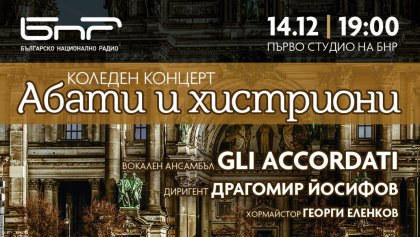 БНР
БЪЛГАРСКО НАЦИОНАЛНО РАДИО

14.12 | 19:00
ПЪРВО СТУДИО НА БНР

КОЛЕДЕН КОНЦЕРТ
Абати и хистриони

ВОКАЛЕН АНСАМБЪЛ GLI ACCORDATI
ДИРИГЕНТ ДРАГОМИР ЙОСИФОВ
ХОРМАЙСТОР ГЕОРГИ ЕЛЕНКОВ